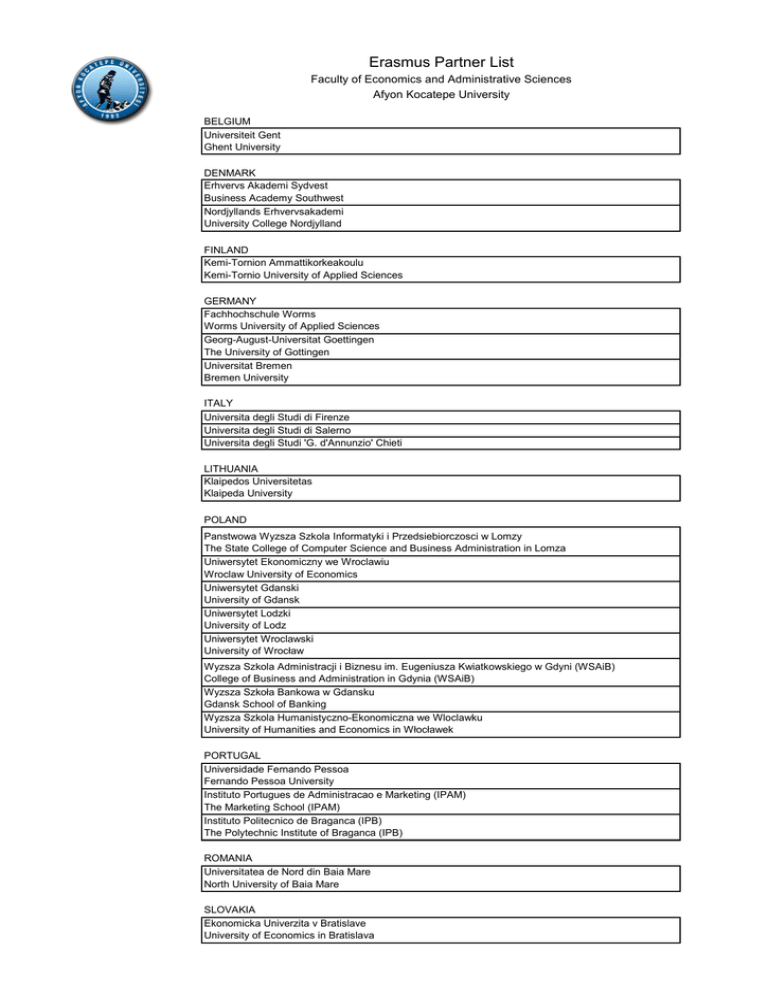 AFYON KOCATEPE ÜNİVERSİTESİ
1992

Erasmus Partner List
Faculty of Economics and Administrative Sciences
Afyon Kocatepe University

BELGIUM
Universiteit Gent
Ghent University

DENMARK
Erhvervs Akademi Sydvest
Business Academy Southwest
Nordjyllands Erhvervsakademi
University College Nordjylland

FINLAND
Kemi-Tornion Ammattikorkeakoulu
Kemi-Tornio University of Applied Sciences

GERMANY
Fachhochschule Worms
Worms University of Applied Sciences
Georg-August-Universitat Goettingen
The University of Gottingen
Universitat Bremen
Bremen University

ITALY
Universita degli Studi di Firenze
Universita degli Studi di Salerno
Universita degli Studi 'G. d'Annunzio' Chieti

LITHUANIA
Klaipedos Universitetas
Klaipeda University

POLAND
Panstwowa Wyzsza Szkola Informatyki i Przedsiebiorczosci w Lomzy
The State College of Computer Science and Business Administration in Lomza
Uniwersytet Ekonomiczny we Wroclawiu
Wroclaw University of Economics
Uniwersytet Gdanski
University of Gdansk
Uniwersytet Lodzki
University of Lodz
Uniwersytet Wroclawski
University of Wrocław
Wyzsza Szkola Administracji i Biznesu im. Eugeniusza Kwiatkowskiego w Gdyni (WSAiB)
College of Business and Administration in Gdynia (WSAiB)
Wyzsza Szkoła Bankowa w Gdansku
Gdansk School of Banking
Wyzsza Szkola Humanistyczno-Ekonomiczna we Wloclawku
University of Humanities and Economics in Włocławek

PORTUGAL
Universidade Fernando Pessoa
Fernando Pessoa University
Instituto Portugues de Administracao e Marketing (IPAM)
The Marketing School (IPAM)
Instituto Politecnico de Braganca (IPB)
The Polytechnic Institute of Braganca (IPB)

ROMANIA
Universitatea de Nord din Baia Mare
North University of Baia Mare

SLOVAKIA
Ekonomicka Univerzita v Bratislave
University of Economics in Bratislava